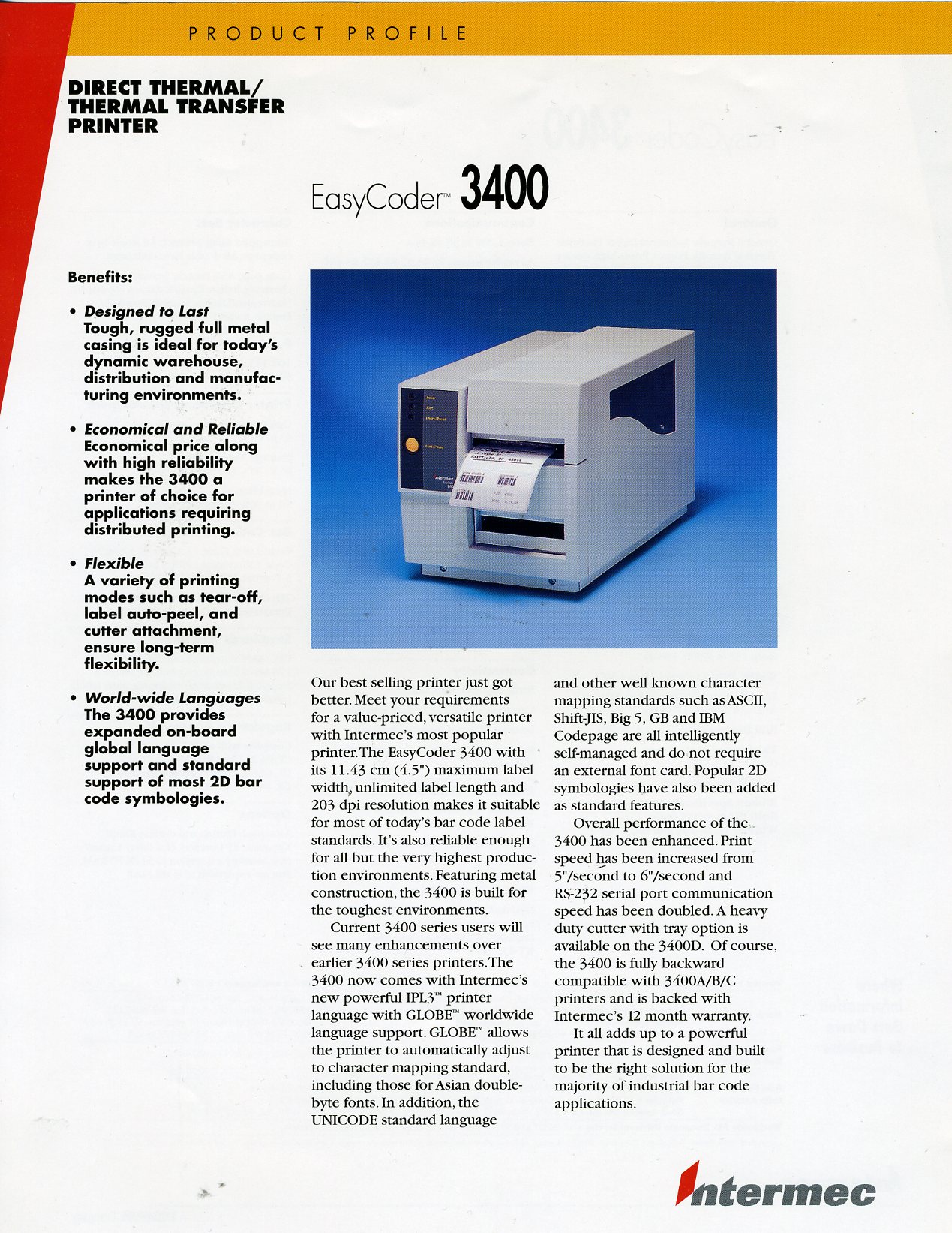 PRODUCT PROFILE

DIRECT THERMAL/ THERMAL TRANSFER PRINTER

EasyCoder™ 3400

Benefits:

• Designed to Last
Tough, rugged full metal casing is ideal for today's dynamic warehouse, distribution and manufacturing environments.

• Economical and Reliable
Economical price along with high reliability makes the 3400 a printer of choice for applications requiring distributed printing.

• Flexible
A variety of printing modes such as tear-off, label auto-peel, and cutter attachment, ensure long-term flexibility.

• World-wide Languages
The 3400 provides expanded on-board global language support and standard support of most 2D bar code symbologies.

Our best selling printer just got better. Meet your requirements for a value-priced, versatile printer with Intermec's most popular printer. The EasyCoder 3400 with its 11.43 cm (4.5") maximum label width, unlimited label length and 203 dpi resolution makes it suitable for most of today's bar code label standards. It's also reliable enough for all but the very highest production environments. Featuring metal construction, the 3400 is built for the toughest environments.

Current 3400 series users will see many enhancements over earlier 3400 series printers. The 3400 now comes with Intermec's new powerful IPL3™ printer language with GLOBE™ worldwide language support. GLOBE™ allows the printer to automatically adjust to character mapping standard, including those for Asian double-byte fonts. In addition, the UNICODE standard language and other well known character mapping standards such as ASCII, Shift-JIS, Big 5, GB and IBM Codepage are all intelligently self-managed and do not require an external font card. Popular 2D symbologies have also been added as standard features.

Overall performance of the 3400 has been enhanced. Print speed has been increased from 5"/second to 6"/second and RS-232 serial port communication speed has been doubled. A heavy duty cutter with tray option is available on the 3400D. Of course, the 3400 is fully backward compatible with 3400A/B/C printers and is backed with Intermec's 12 month warranty.

It all adds up to a powerful printer that is designed and built to be the right solution for the majority of industrial bar code applications.

Intermec